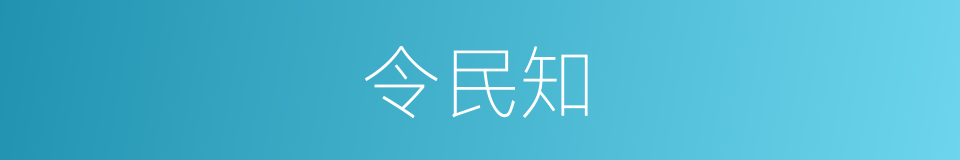 令民知